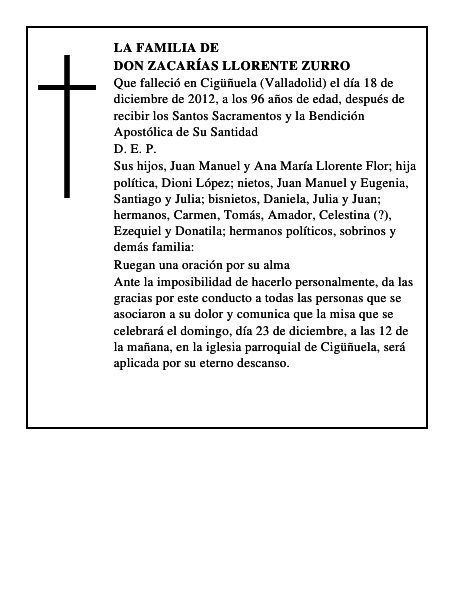 LA FAMILIA DE
DON ZACARÍAS LLORENTE ZURRO
Que falleció en Cigüñuela (Valladolid) el día 18 de diciembre de 2012, a los 96 años de edad, después de recibir los Santos Sacramentos y la Bendición Apostólica de Su Santidad
D. E. P.
Sus hijos, Juan Manuel y Ana María Llorente Flor; hija política, Dioni López; nietos, Juan Manuel y Eugenia, Santiago y Julia; bisnietos, Daniela, Julia y Juan; hermanos, Carmen, Tomás, Amador, Celestina (?), Ezequiel y Donatila; hermanos políticos, sobrinos y demás familia:
Ruegan una oración por su alma
Ante la imposibilidad de hacerlo personalmente, da las gracias por este conducto a todas las personas que se asociaron a su dolor y comunica que la misa que se celebrará el domingo, día 23 de diciembre, a las 12 de la mañana, en la iglesia parroquial de Cigüñuela, será aplicada por su eterno descanso.